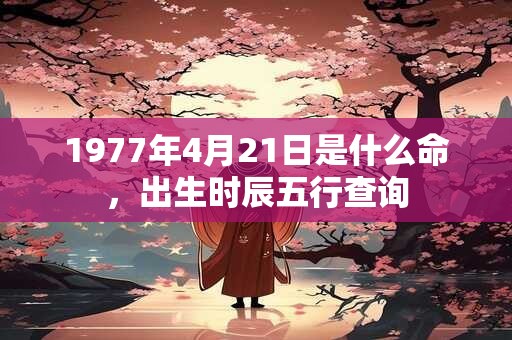 1977年4月21日是什么命，出生时辰五行查询